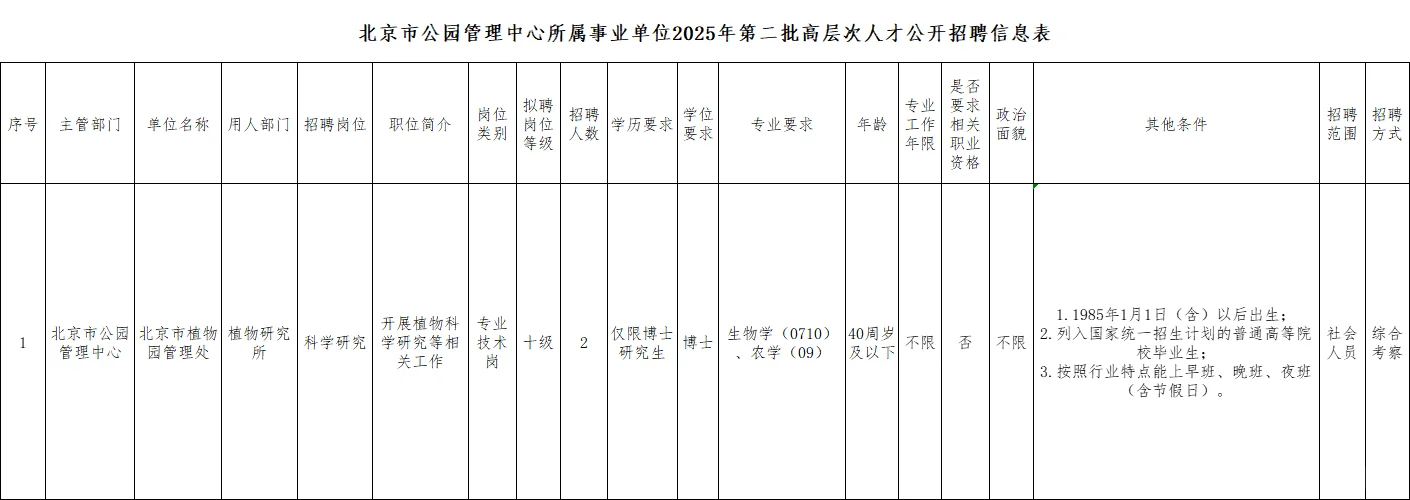 北京市公园管理中心所属事业单位2025年第二批高层次人才公开招聘信息表

| 序号 | 主管部门 | 单位名称 | 用人部门 | 招聘岗位 | 职位简介 | 岗位类别 | 拟聘岗位等级 | 招聘人数 | 学历要求 | 学位要求 | 专业要求 | 年龄 | 专业工作年限 | 是否要求相关职业资格 | 政治面貌 | 其他条件 | 招聘范围 | 招聘方式 |
|---|---|---|---|---|---|---|---|---|---|---|---|---|---|---|---|---|---|---|
| 1 | 北京市公园管理中心 | 北京市植物园管理处 | 植物研究所 | 科学研究 | 开展植物科学研究等相关工作 | 专业技术岗 | 十级 | 2 | 仅限博士研究生 | 博士 | 生物学（0710）、农学（09） | 40周岁及以下 | 不限 | 否 | 不限 | 1.1985年1月1日（含）以后出生；2.列入国家统一招生计划的普通高等院校毕业生；3.按照行业特点能上早班、晚班、夜班（含节假日）。 | 社会人员 | 综合考察 |